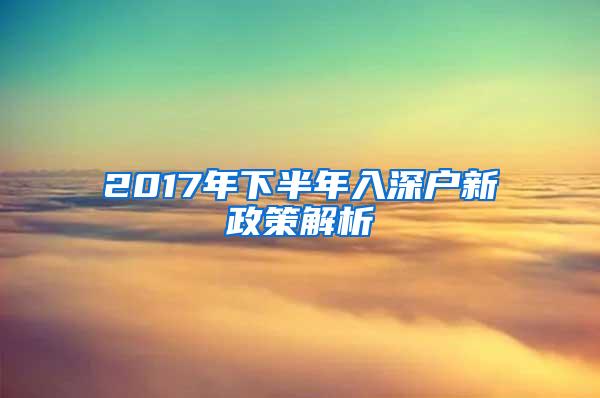 2017年下半年入深户新政策解析